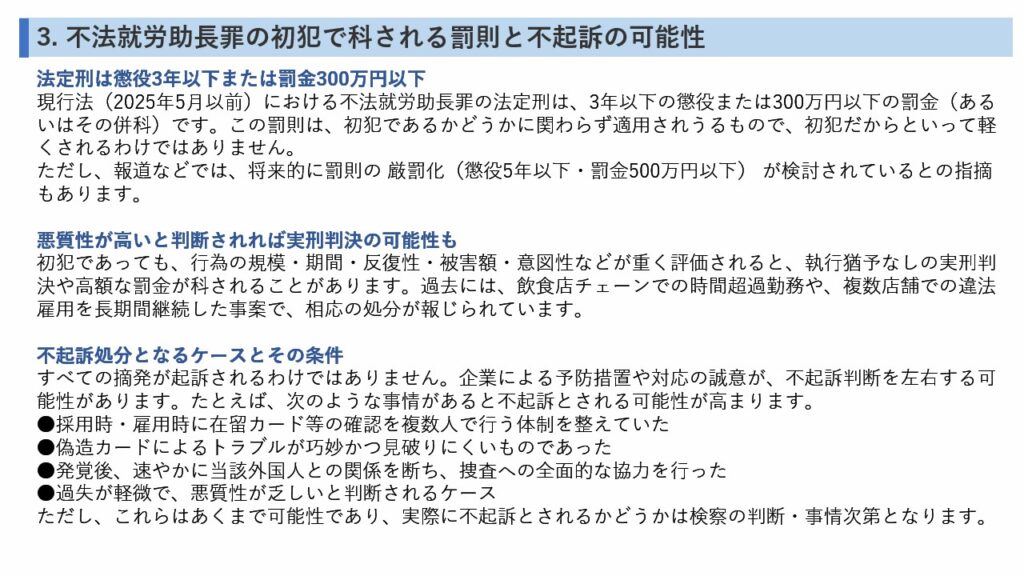 3. 不法就労助長罪の初犯で科される罰則と不起訴の可能性

法定刑は懲役3年以下または罰金300万円以下
現行法（2025年5月以前）における不法就労助長罪の法定刑は、3年以下の懲役または300万円以下の罰金（あるいはその併科）です。この罰則は、初犯であるかどうかに関わらず適用されうるもので、初犯だからといって軽くされるわけではありません。
ただし、報道などでは、将来的に罰則の 厳罰化（懲役5年以下・罰金500万円以下） が検討されているとの指摘もあります。

悪質性が高いと判断されれば実刑判決の可能性も
初犯であっても、行為の規模・期間・反復性・被害額・意図性などが重く評価されると、執行猶予なしの実刑判決や高額な罰金が科されることがあります。過去には、飲食店チェーンでの時間超過勤務や、複数店舗での違法雇用を長期間継続した事案で、相応の処分が報じられています。

不起訴処分となるケースとその条件
すべての摘発が起訴されるわけではありません。企業による予防措置や対応の誠意が、不起訴判断を左右する可能性があります。たとえば、次のような事情があると不起訴とされる可能性が高まります。
●採用時・雇用時に在留カード等の確認を複数人で行う体制を整えていた
●偽造カードによるトラブルが巧妙かつ見破りにくいものであった
●発覚後、速やかに当該外国人との関係を断ち、捜査への全面的な協力を行った
●過失が軽微で、悪質性が乏しいと判断されるケース
ただし、これらはあくまで可能性であり、実際に不起訴とされるかどうかは検察の判断・事情次第となります。